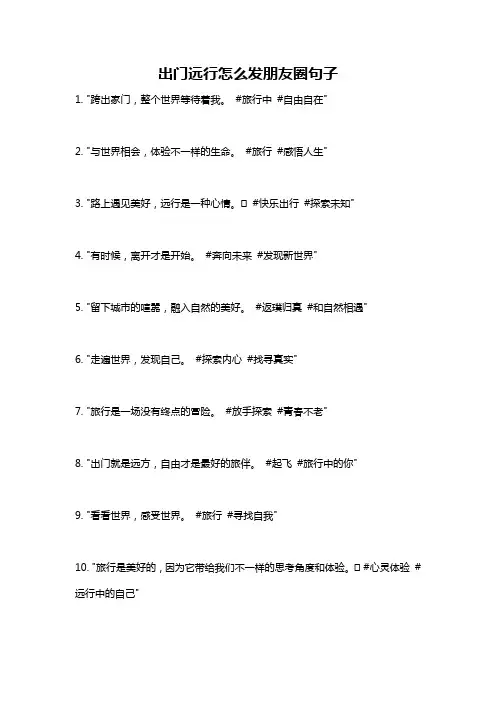 出门远行怎么发朋友圈句子

1. "跨出家门，整个世界等待着我。 #旅行中 #自由自在"

2. "与世界相会，体验不一样的生命。 #旅行 #感悟人生"

3. "路上遇见美好，远行是一种心情。□ #快乐出行 #探索未知"

4. "有时候，离开才是开始。 #奔向未来 #发现新世界"

5. "留下城市的喧嚣，融入自然的美好。 #返璞归真 #和自然相遇"

6. "走遍世界，发现自己。 #探索内心 #找寻真实"

7. "旅行是一场没有终点的冒险。 #放手探索 #青春不老"

8. "出门就是远方，自由才是最好的旅伴。 #起飞 #旅行中的你"

9. "看看世界，感受世界。 #旅行 #寻找自我"

10. "旅行是美好的，因为它带给我们不一样的思考角度和体验。□ #心灵体验 #远行中的自己"